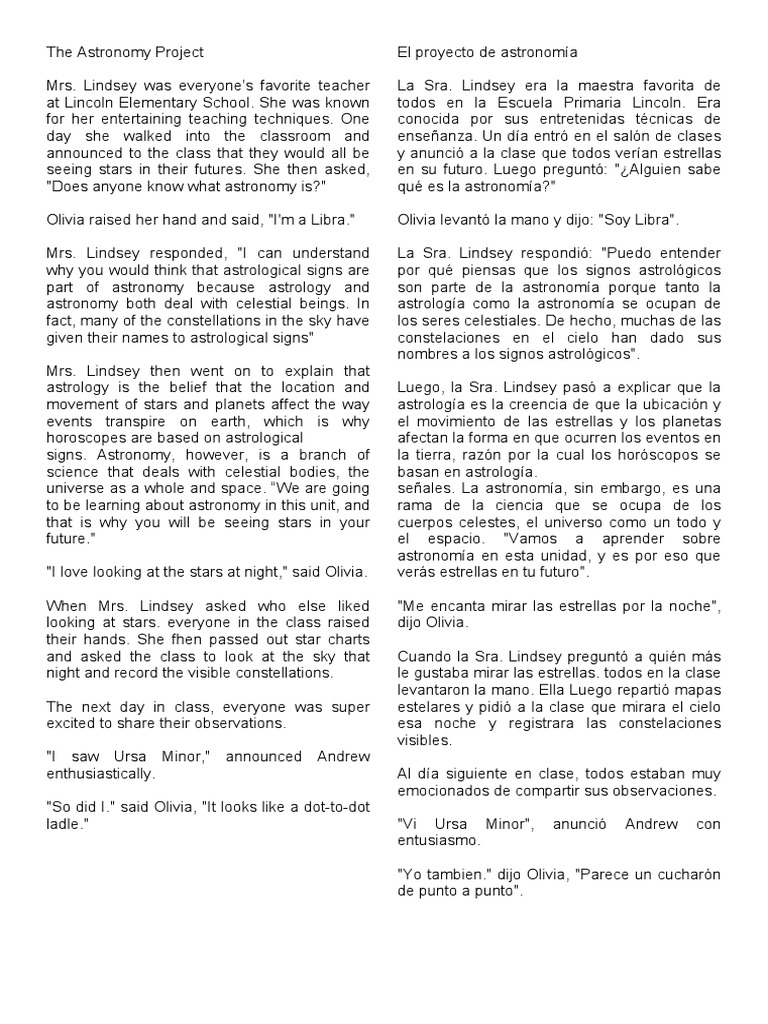 The Astronomy Project

Mrs. Lindsey was everyone's favorite teacher at Lincoln Elementary School. She was known for her entertaining teaching techniques. One day she walked into the classroom and announced to the class that they would all be seeing stars in their futures. She then asked, "Does anyone know what astronomy is?"

Olivia raised her hand and said, "I'm a Libra."

Mrs. Lindsey responded, "I can understand why you would think that astrological signs are part of astronomy because astrology and astronomy both deal with celestial beings. In fact, many of the constellations in the sky have given their names to astrological signs"

Mrs. Lindsey then went on to explain that astrology is the belief that the location and movement of stars and planets affect the way events transpire on earth, which is why horoscopes are based on astrological
signs. Astronomy, however, is a branch of science that deals with celestial bodies, the universe as a whole and space. "We are going to be learning about astronomy in this unit, and that is why you will be seeing stars in your future."

"I love looking at the stars at night," said Olivia.

When Mrs. Lindsey asked who else liked looking at stars. everyone in the class raised their hands. She fhen passed out star charts and asked the class to look at the sky that night and record the visible constellations.

The next day in class, everyone was super excited to share their observations.

"I saw Ursa Minor," announced Andrew enthusiastically.

"So did I." said Olivia, "It looks like a dot-to-dot ladle."

El proyecto de astronomía

La Sra. Lindsey era la maestra favorita de todos en la Escuela Primaria Lincoln. Era conocida por sus entretenidas técnicas de enseñanza. Un día entró en el salón de clases y anunció a la clase que todos verían estrellas en su futuro. Luego preguntó: "¿Alguien sabe qué es la astronomía?"

Olivia levantó la mano y dijo: "Soy Libra".

La Sra. Lindsey respondió: "Puedo entender por qué piensas que los signos astrológicos son parte de la astronomía porque tanto la astrología como la astronomía se ocupan de los seres celestiales. De hecho, muchas de las constelaciones en el cielo han dado sus nombres a los signos astrológicos".

Luego, la Sra. Lindsey pasó a explicar que la astrología es la creencia de que la ubicación y el movimiento de las estrellas y los planetas afectan la forma en que ocurren los eventos en la tierra, razón por la cual los horóscopos se basan en astrología.
señales. La astronomía, sin embargo, es una rama de la ciencia que se ocupa de los cuerpos celestes, el universo como un todo y el espacio. "Vamos a aprender sobre astronomía en esta unidad, y es por eso que verás estrellas en tu futuro".

"Me encanta mirar las estrellas por la noche", dijo Olivia.

Cuando la Sra. Lindsey preguntó a quién más le gustaba mirar las estrellas. todos en la clase levantaron la mano. Ella Luego repartió mapas estelares y pidió a la clase que mirara el cielo esa noche y registrara las constelaciones visibles.

Al día siguiente en clase, todos estaban muy emocionados de compartir sus observaciones.

"Vi Ursa Minor", anunció Andrew con entusiasmo.

"Yo tambien." dijo Olivia, "Parece un cucharón de punto a punto".